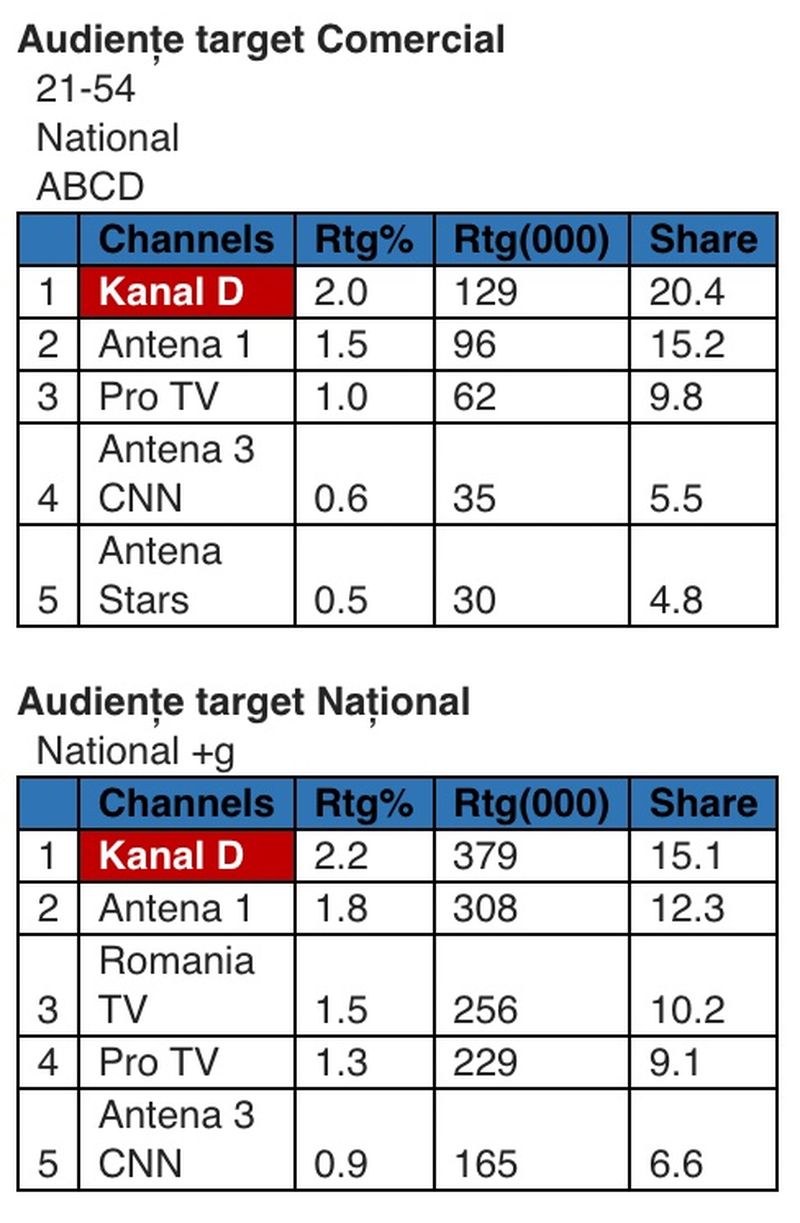 Audiențe target Comercial
21-54
National
ABCD

|  | Channels | Rtg% | Rtg(000) | Share |
|---|---|---|---|---|
| 1 | Kanal D | 2.0 | 129 | 20.4 |
| 2 | Antena 1 | 1.5 | 96 | 15.2 |
| 3 | Pro TV | 1.0 | 62 | 9.8 |
| 4 | Antena 3 CNN | 0.6 | 35 | 5.5 |
| 5 | Antena Stars | 0.5 | 30 | 4.8 |

Audiențe target Național
National +g

|  | Channels | Rtg% | Rtg(000) | Share |
|---|---|---|---|---|
| 1 | Kanal D | 2.2 | 379 | 15.1 |
| 2 | Antena 1 | 1.8 | 308 | 12.3 |
| 3 | Romania TV | 1.5 | 256 | 10.2 |
| 4 | Pro TV | 1.3 | 229 | 9.1 |
| 5 | Antena 3 CNN | 0.9 | 165 | 6.6 |